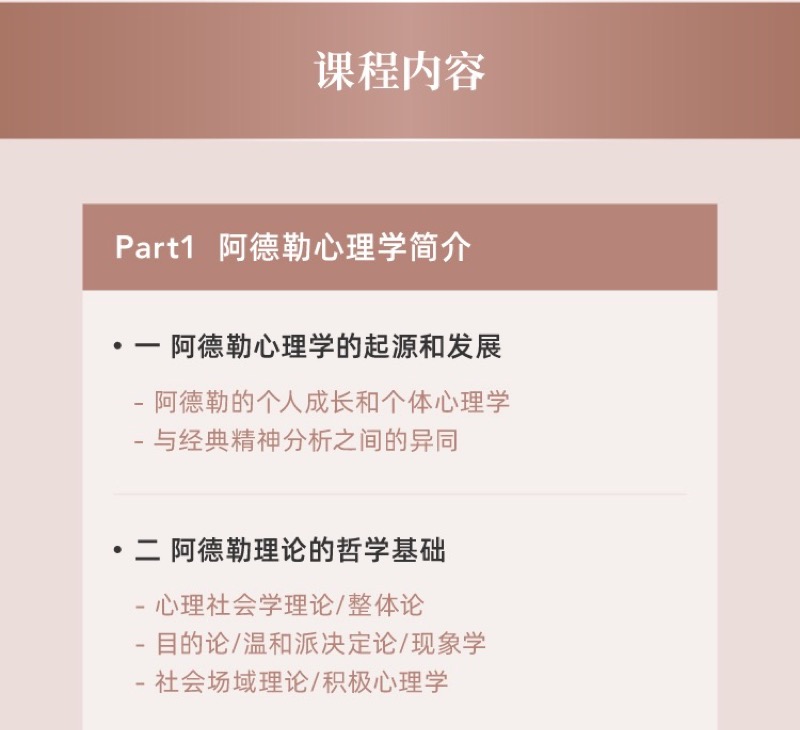 课程内容

Part1 阿德勒心理学简介

• 一 阿德勒心理学的起源和发展

- 阿德勒的个人成长和个体心理学
- 与经典精神分析之间的异同

• 二 阿德勒理论的哲学基础

- 心理社会学理论/整体论
- 目的论/温和派决定论/现象学
- 社会场域理论/积极心理学